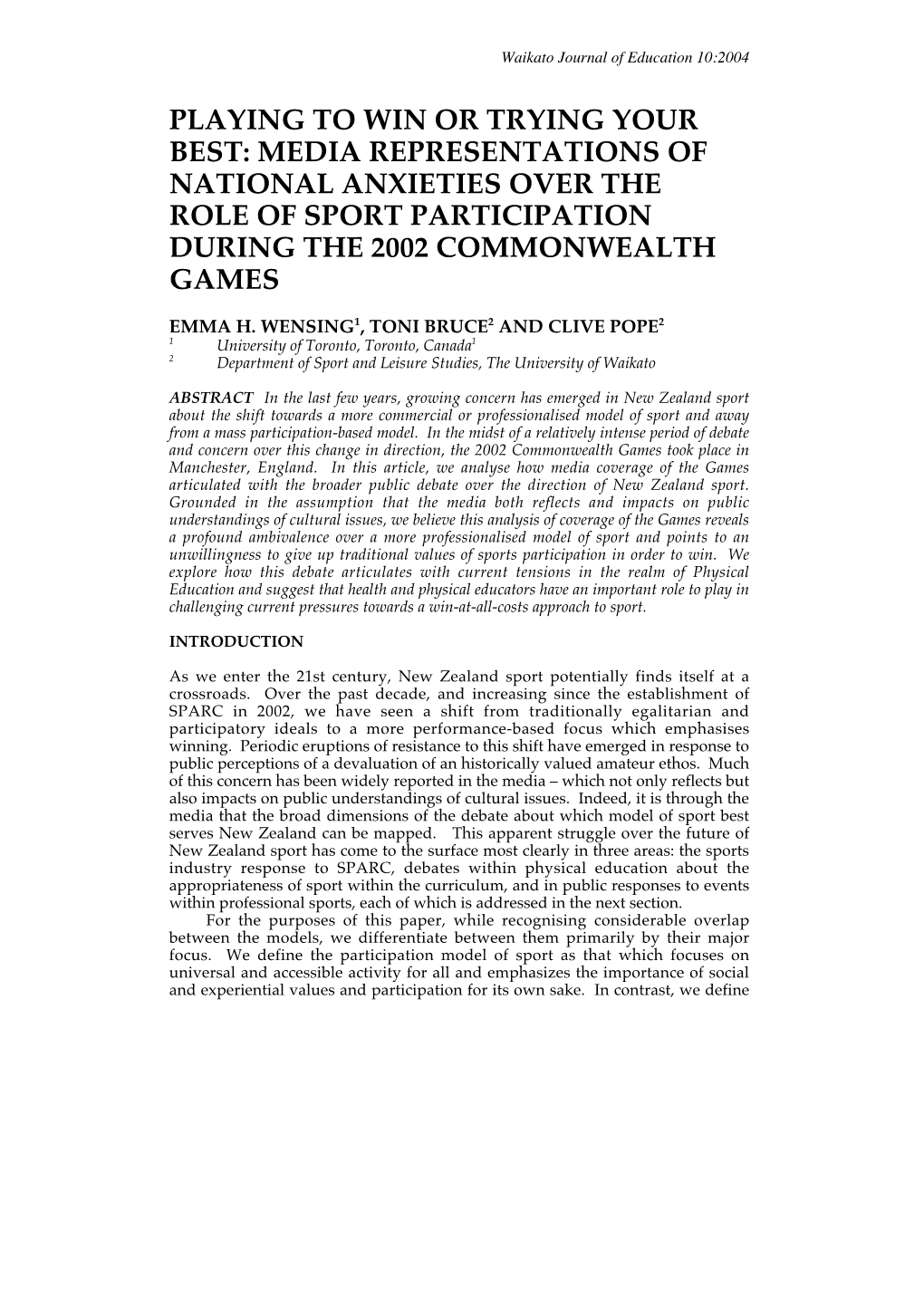 Waikato Journal of Education 10:2004

PLAYING TO WIN OR TRYING YOUR BEST: MEDIA REPRESENTATIONS OF NATIONAL ANXIETIES OVER THE ROLE OF SPORT PARTICIPATION DURING THE 2002 COMMONWEALTH GAMES

EMMA H. WENSING$^1$, TONI BRUCE$^2$ AND CLIVE POPE$^2$

$^1$ University of Toronto, Toronto, Canada$^1$
$^2$ Department of Sport and Leisure Studies, The University of Waikato

ABSTRACT In the last few years, growing concern has emerged in New Zealand sport about the shift towards a more commercial or professionalised model of sport and away from a mass participation-based model. In the midst of a relatively intense period of debate and concern over this change in direction, the 2002 Commonwealth Games took place in Manchester, England. In this article, we analyse how media coverage of the Games articulated with the broader public debate over the direction of New Zealand sport. Grounded in the assumption that the media both reflects and impacts on public understandings of cultural issues, we believe this analysis of coverage of the Games reveals a profound ambivalence over a more professionalised model of sport and points to an unwillingness to give up traditional values of sports participation in order to win. We explore how this debate articulates with current tensions in the realm of Physical Education and suggest that health and physical educators have an important role to play in challenging current pressures towards a win-at-all-costs approach to sport.

INTRODUCTION

As we enter the 21st century, New Zealand sport potentially finds itself at a crossroads. Over the past decade, and increasing since the establishment of SPARC in 2002, we have seen a shift from traditionally egalitarian and participatory ideals to a more performance-based focus which emphasises winning. Periodic eruptions of resistance to this shift have emerged in response to public perceptions of a devaluation of an historically valued amateur ethos. Much of this concern has been widely reported in the media – which not only reflects but also impacts on public understandings of cultural issues. Indeed, it is through the media that the broad dimensions of the debate about which model of sport best serves New Zealand can be mapped. This apparent struggle over the future of New Zealand sport has come to the surface most clearly in three areas: the sports industry response to SPARC, debates within physical education about the appropriateness of sport within the curriculum, and in public responses to events within professional sports, each of which is addressed in the next section.

For the purposes of this paper, while recognising considerable overlap between the models, we differentiate between them primarily by their major focus. We define the participation model of sport as that which focuses on universal and accessible activity for all and emphasizes the importance of social and experiential values and participation for its own sake. In contrast, we define